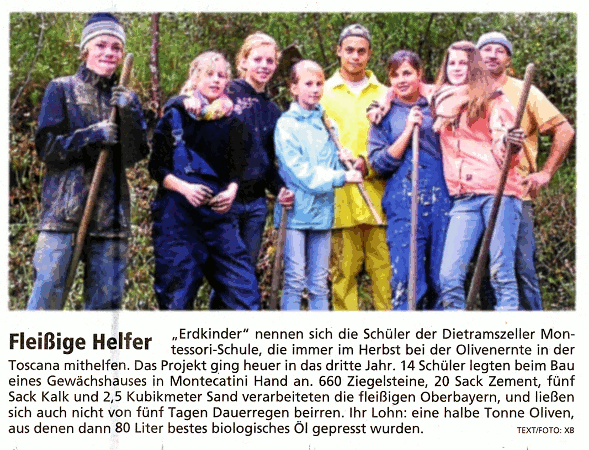 Fleißige Helfer

„Erdkinder“ nennen sich die Schüler der Dietramszeller Montessori-Schule, die immer im Herbst bei der Olivenernte in der Toscana mithelfen. Das Projekt ging heuer in das dritte Jahr. 14 Schüler legten beim Bau eines Gewächshauses in Montecatini Hand an. 660 Ziegelsteine, 20 Sack Zement, fünf Sack Kalk und 2,5 Kubikmeter Sand verarbeiteten die fleißigen Oberbayern, und ließen sich auch nicht von fünf Tagen Dauerregen beirren. Ihr Lohn: eine halbe Tonne Oliven, aus denen dann 80 Liter bestes biologisches Öl gepresst wurden.

TEXT/FOTO: XB